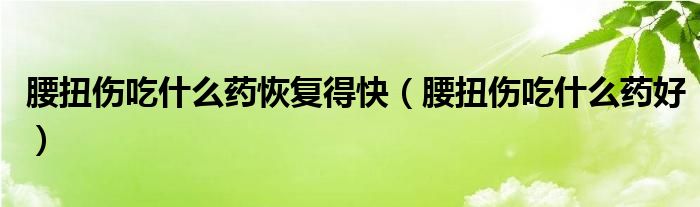 腰扭伤吃什么药恢复得快（腰扭伤吃什么药好）